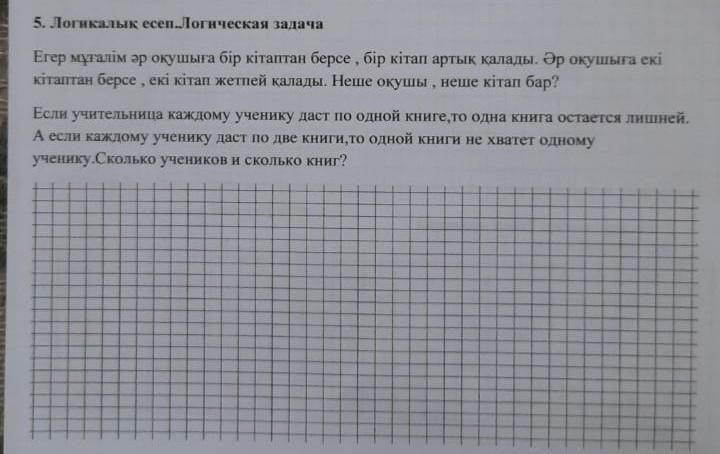 5. Логикалық есеп.Логическая задача

Егер мұғалім әр оқушыға бір кітаптан берсе , бір кітап артық қалады. Әр оқушыға екі кітаптан берсе , екі кітап жетпей қалады. Неше оқушы , неше кітап бар?

Если учительница каждому ученику даст по одной книге,то одна книга остается лишней. А если каждому ученику даст по две книги,то одной книги не хватет одному ученику.Сколько учеников и сколько книг?